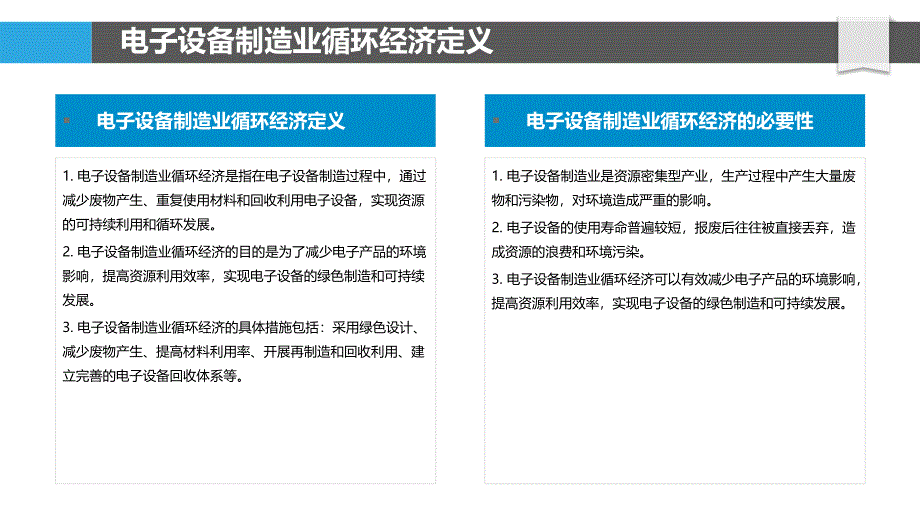 电子设备制造业循环经济定义

电子设备制造业循环经济定义

1. 电子设备制造业循环经济是指在电子设备制造过程中，通过减少废物产生、重复使用材料和回收利用电子设备，实现资源的可持续利用和循环发展。

2. 电子设备制造业循环经济的目的是为了减少电子产品的环境影响，提高资源利用效率，实现电子设备的绿色制造和可持续发展。

3. 电子设备制造业循环经济的具体措施包括：采用绿色设计、减少废物产生、提高材料利用率、开展再制造和回收利用、建立完善的电子设备回收体系等。

电子设备制造业循环经济的必要性

1. 电子设备制造业是资源密集型产业，生产过程中产生大量废物和污染物，对环境造成严重的影响。

2. 电子设备的使用寿命普遍较短，报废后往往被直接丢弃，造成资源的浪费和环境污染。

3. 电子设备制造业循环经济可以有效减少电子产品的环境影响，提高资源利用效率，实现电子设备的绿色制造和可持续发展。